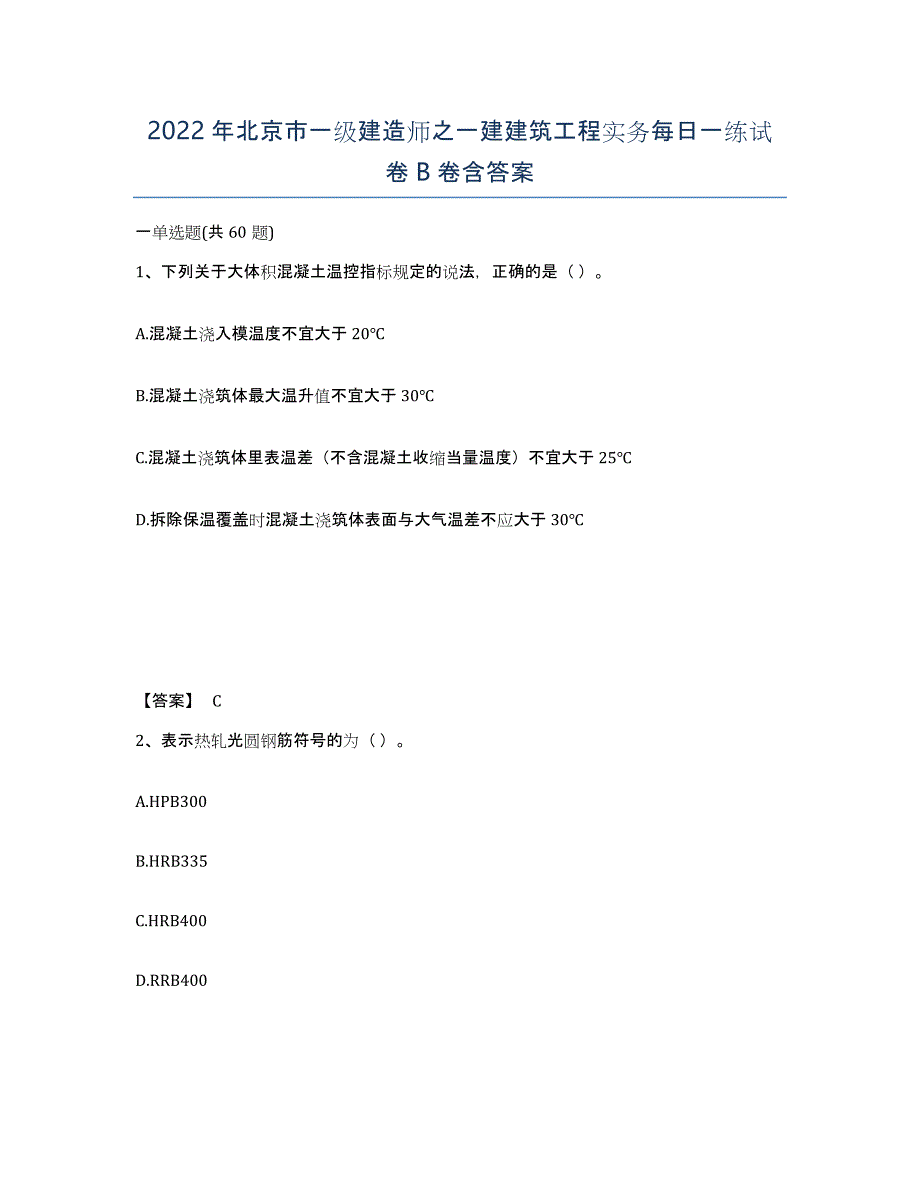 2022年北京市一级建造师之一建建筑工程实务每日一练试卷B卷含答案

一单选题(共60题)

1、下列关于大体积混凝土温控指标规定的说法，正确的是（）。

A.混凝土浇入模温度不宜大于20℃

B.混凝土浇筑体最大温升值不宜大于30℃

C.混凝土浇筑体里表温差（不含混凝土收缩当量温度）不宜大于25℃

D.拆除保温覆盖时混凝土浇筑体表面与大气温差不应大于30℃

【答案】 C

2、表示热轧光圆钢筋符号的为（）。

A.HPB300

B.HRB335

C.HRB400

D.RRB400